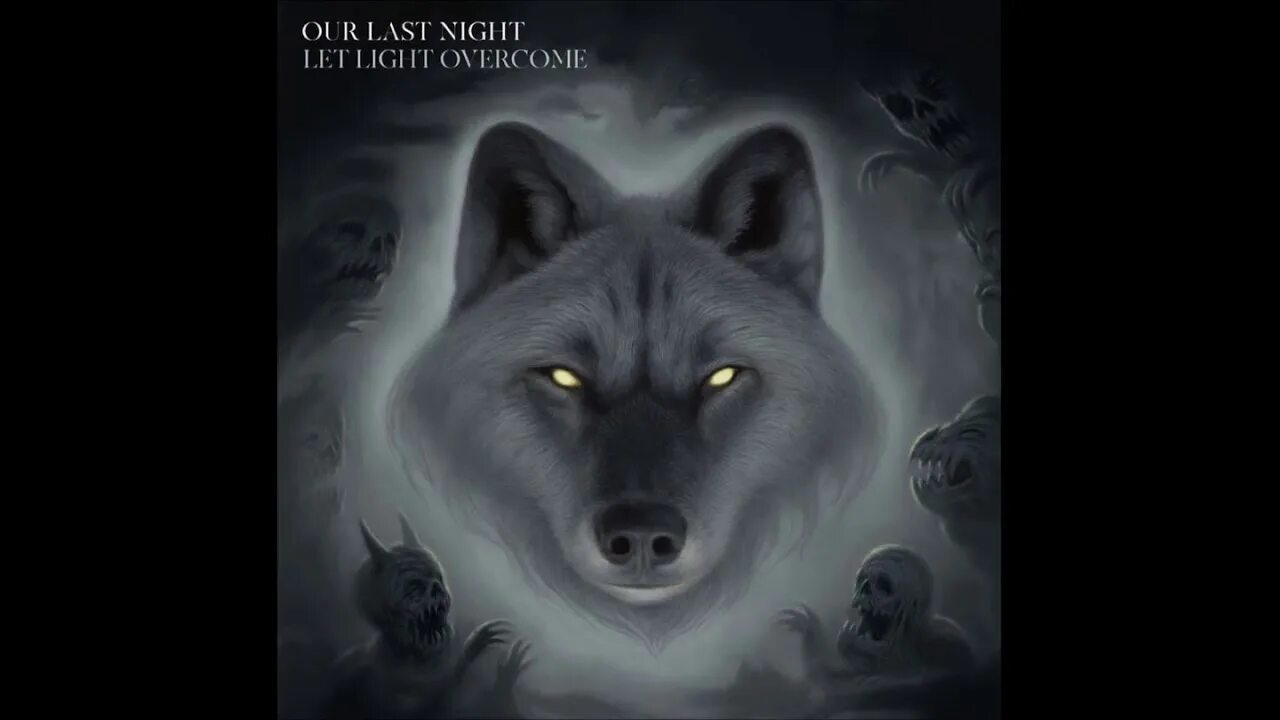 OUR LAST NIGHT
LET LIGHT OVERCOME